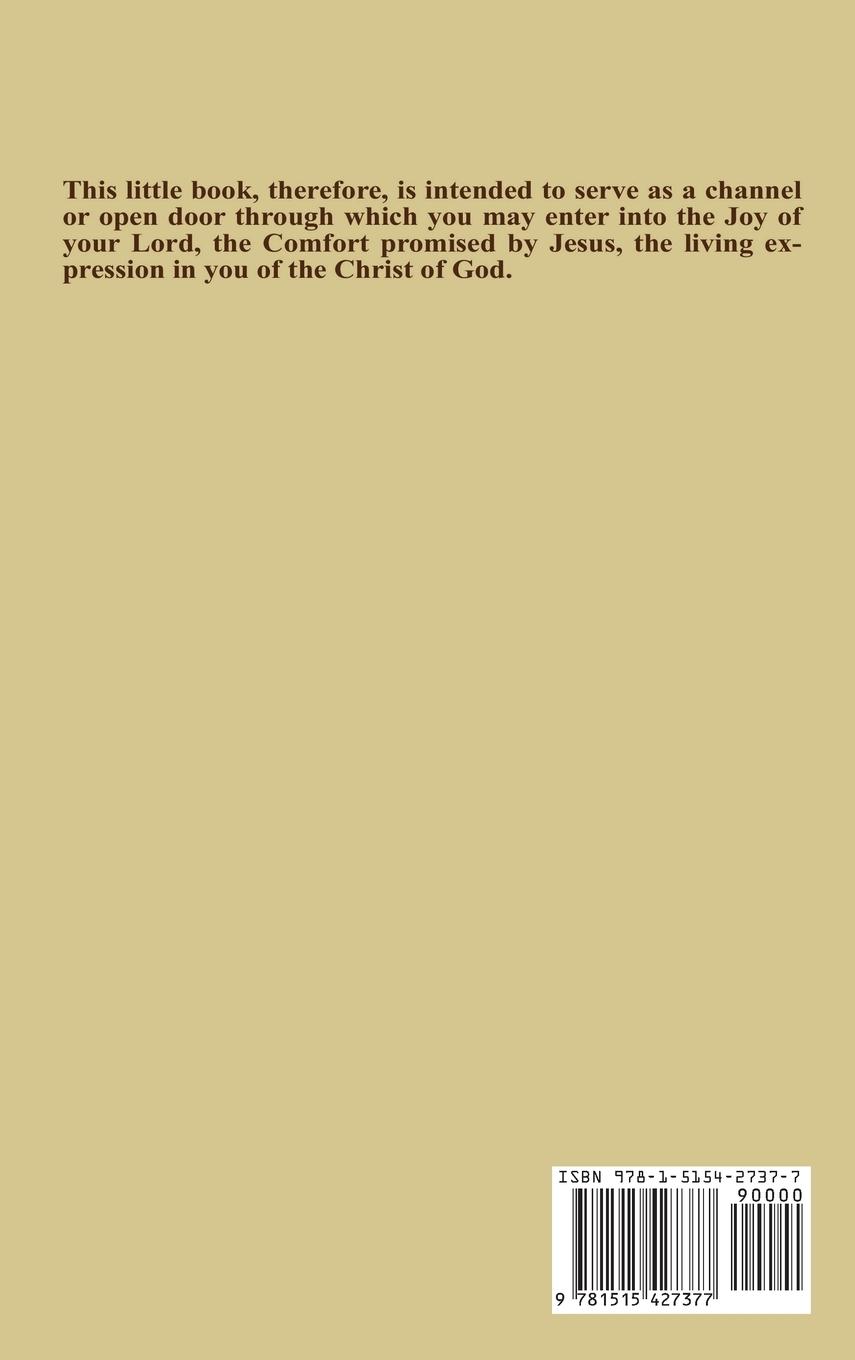 This little book, therefore, is intended to serve as a channel or open door through which you may enter into the Joy of your Lord, the Comfort promised by Jesus, the living expression in you of the Christ of God.

ISBN 978-1-5154-2737-7

90000

9 781515 427377